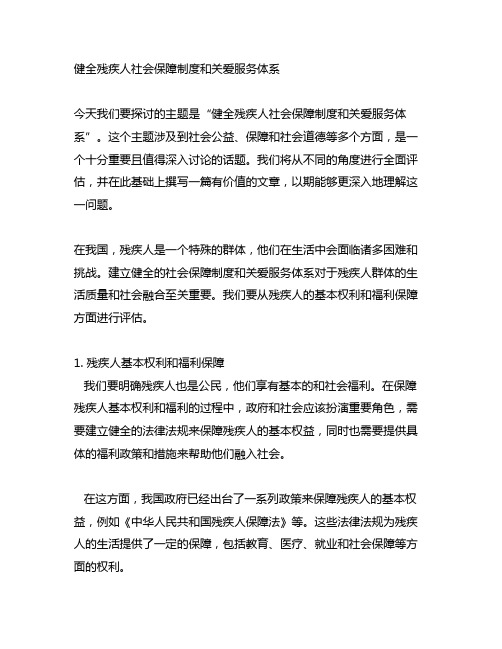 健全残疾人社会保障制度和关爱服务体系

今天我们要探讨的主题是“健全残疾人社会保障制度和关爱服务体系”。这个主题涉及到社会公益、保障和社会道德等多个方面，是一个十分重要且值得深入讨论的话题。我们将从不同的角度进行全面评估，并在此基础上撰写一篇有价值的文章，以期能够更深入地理解这一问题。

在我国，残疾人是一个特殊的群体，他们在生活中会面临诸多困难和挑战。建立健全的社会保障制度和关爱服务体系对于残疾人群体的生活质量和社会融合至关重要。我们要从残疾人的基本权利和福利保障方面进行评估。

1. 残疾人基本权利和福利保障
我们要明确残疾人也是公民，他们享有基本的和社会福利。在保障残疾人基本权利和福利的过程中，政府和社会应该扮演重要角色，需要建立健全的法律法规来保障残疾人的基本权益，同时也需要提供具体的福利政策和措施来帮助他们融入社会。

在这方面，我国政府已经出台了一系列政策来保障残疾人的基本权益，例如《中华人民共和国残疾人保障法》等。这些法律法规为残疾人的生活提供了一定的保障，包括教育、医疗、就业和社会保障等方面的权利。